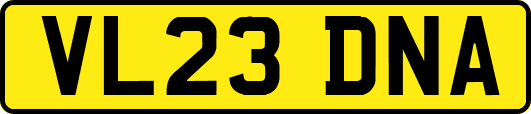 VL23 DNA